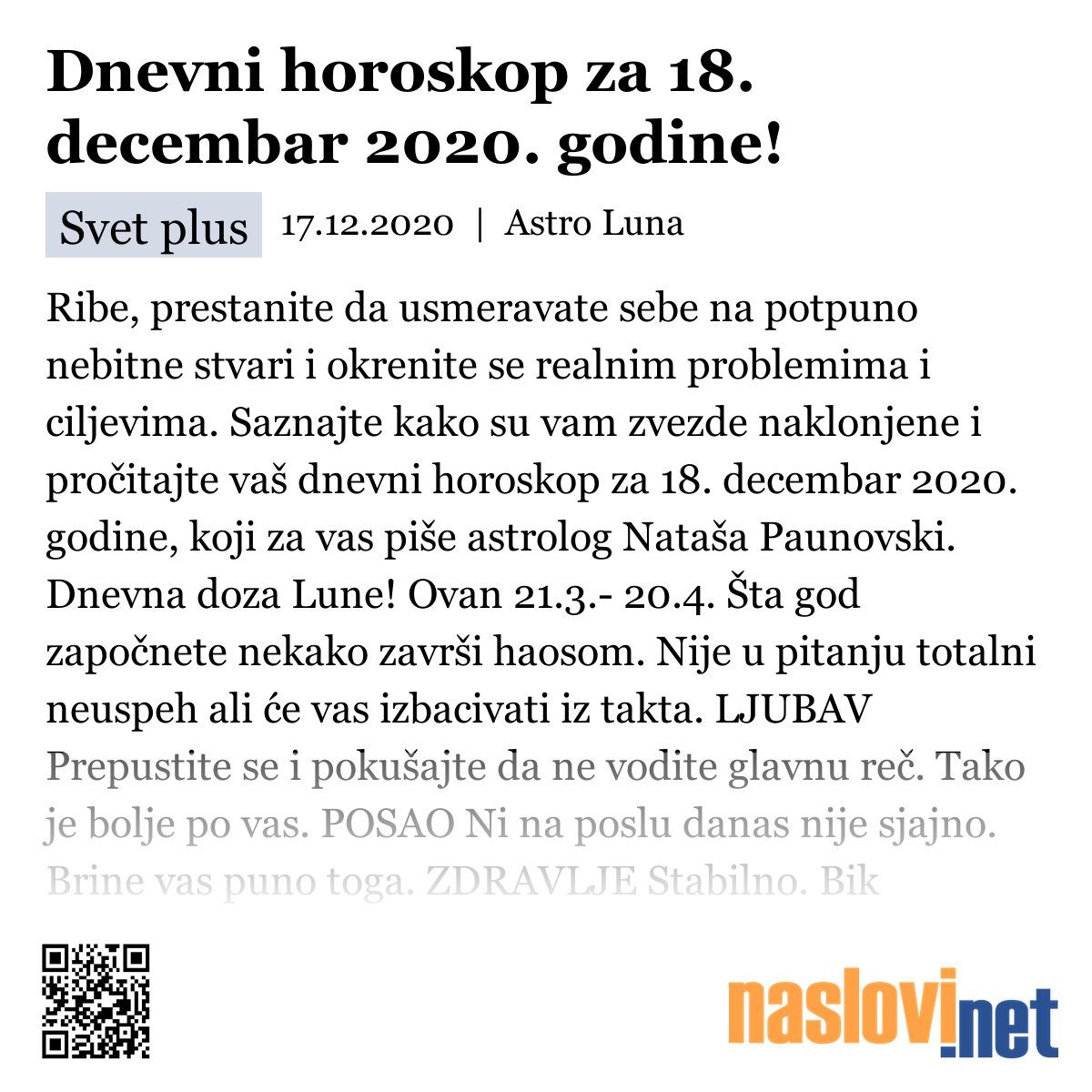 Dnevni horoskop za 18. decembar 2020. godine!

Svet plus 17.12.2020 | Astro Luna

Ribe, prestanite da usmeravate sebe na potpuno nebitne stvari i okrenite se realnim problemima i ciljevima. Saznajte kako su vam zvezde naklonjene i pročitajte vaš dnevni horoskop za 18. decembar 2020. godine, koji za vas piše astrolog Nataša Paunovski. Dnevna doza Lune! Ovan 21.3.- 20.4. Šta god započnete nekako završi haosom. Nije u pitanju totalni neuspeh ali će vas izbacivati iz takta. LJUBAV Prepustite se i pokušajte da ne vodite glavnu reč. Tako je bolje po vas. POSAO Ni na poslu danas nije sjajno. Brine vas puno toga. ZDRAVLJE Stabilno. Bik

naslovi.net